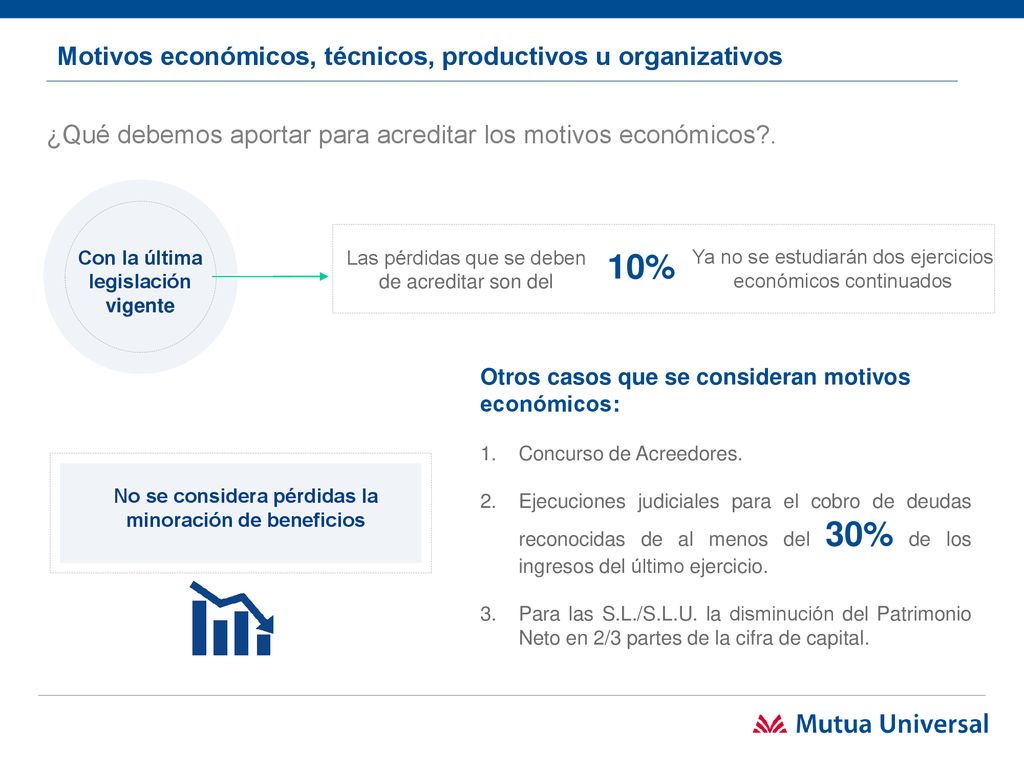 Motivos económicos, técnicos, productivos u organizativos

¿Qué debemos aportar para acreditar los motivos económicos?.

Con la última legislación vigente

Las pérdidas que se deben de acreditar son del

10%

Ya no se estudiarán dos ejercicios económicos continuados

Otros casos que se consideran motivos económicos:

1. Concurso de Acreedores.

2. Ejecuciones judiciales para el cobro de deudas reconocidas de al menos del 30% de los ingresos del último ejercicio.

3. Para las S.L./S.L.U. la disminución del Patrimonio Neto en 2/3 partes de la cifra de capital.

No se considera pérdidas la minoración de beneficios

Mutua Universal